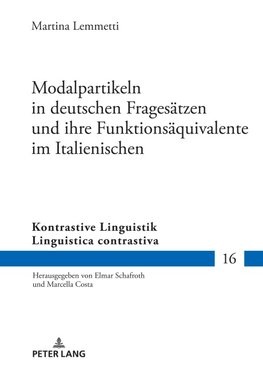 Martina Lemmetti

Modalpartikeln in deutschen Fragesätzen und ihre Funktionsäquivalente im Italienischen

Kontrastive Linguistik
Linguistica contrastiva

16

Herausgegeben von Elmar Schafroth und Marcella Costa

PETER LANG